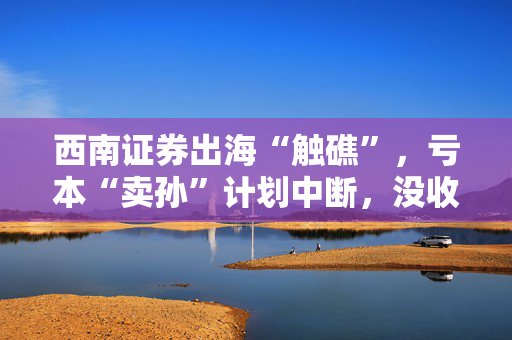 西南证券出海“触礁”，亏本“卖孙”计划中断，没收